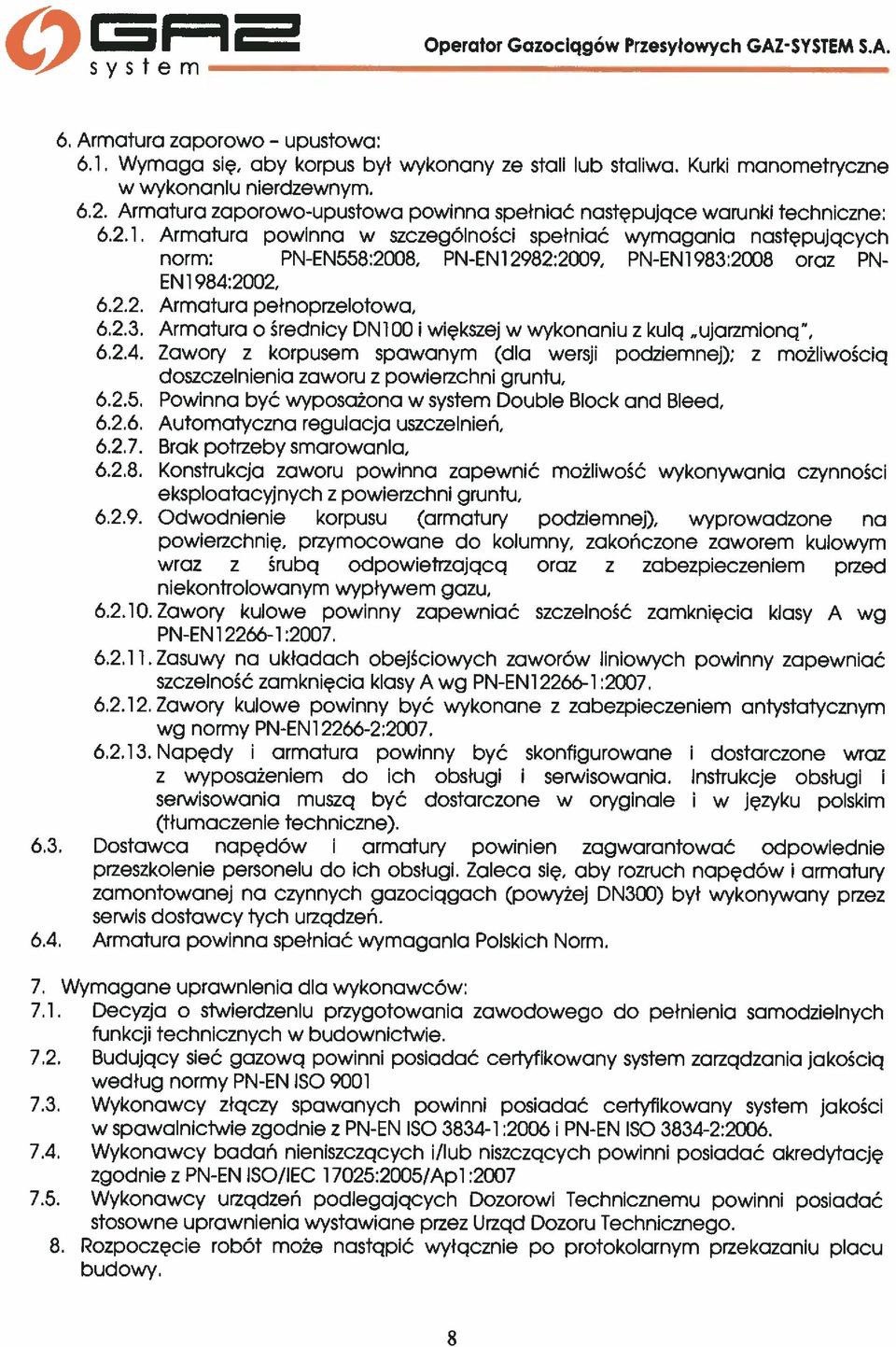 GAZ system

Operator Gazociągów Przesyłowych GAZ-SYSTEM S.A.

6. Armatura zaporowo – upustowa:
6.1. Wymaga się, aby korpus był wykonany ze stali lub staliwa. Kurki manometryczne w wykonaniu nierdzewnym.
6.2. Armatura zaporowo-upustowa powinna spełniać następujące warunki techniczne:
6.2.1. Armatura powinna w szczególności spełniać wymagania następujących norm: PN-EN558:2008, PN-EN12982:2009, PN-EN1983:2008 oraz PN-EN1984:2002,
6.2.2. Armatura pełnoprzelotowa,
6.2.3. Armatura o średnicy DN100 i większej w wykonaniu z kulą „ujarzmioną",
6.2.4. Zawory z korpusem spawanym (dla wersji podziemnej); z możliwością doszczelnienia zaworu z powierzchni gruntu,
6.2.5. Powinna być wyposażona w system Double Block and Bleed,
6.2.6. Automatyczna regulacja uszczelnień,
6.2.7. Brak potrzeby smarowania,
6.2.8. Konstrukcja zaworu powinna zapewnić możliwość wykonywania czynności eksploatacyjnych z powierzchni gruntu,
6.2.9. Odwodnienie korpusu (armatury podziemnej), wyprowadzone na powierzchnię, przymocowane do kolumny, zakończone zaworem kulowym wraz z śrubą odpowietrzającą oraz z zabezpieczeniem przed niekontrolowanym wypływem gazu,
6.2.10. Zawory kulowe powinny zapewniać szczelność zamknięcia klasy A wg PN-EN12266-1:2007.
6.2.11. Zasuwy na układach obejściowych zaworów liniowych powinny zapewniać szczelność zamknięcia klasy A wg PN-EN12266-1:2007.
6.2.12. Zawory kulowe powinny być wykonane z zabezpieczeniem antystatycznym wg normy PN-EN12266-2:2007.
6.2.13. Napędy i armatura powinny być skonfigurowane i dostarczone wraz z wyposażeniem do ich obsługi i serwisowania. Instrukcje obsługi i serwisowania muszą być dostarczone w oryginale i w języku polskim (tłumaczenie techniczne).
6.3. Dostawca napędów i armatury powinien zagwarantować odpowiednie przeszkolenie personelu do ich obsługi. Zaleca się, aby rozruch napędów i armatury zamontowanej na czynnych gazociągach (powyżej DN300) był wykonywany przez serwis dostawcy tych urządzeń.
6.4. Armatura powinna spełniać wymagania Polskich Norm.

7. Wymagane uprawnienia dla wykonawców:
7.1. Decyzja o stwierdzeniu przygotowania zawodowego do pełnienia samodzielnych funkcji technicznych w budownictwie.
7.2. Budujący sieć gazową powinni posiadać certyfikowany system zarządzania jakością według normy PN-EN ISO 9001
7.3. Wykonawcy złączy spawanych powinni posiadać certyfikowany system jakości w spawalnictwie zgodnie z PN-EN ISO 3834-1:2006 i PN-EN ISO 3834-2:2006.
7.4. Wykonawcy badań nieniszczących i/lub niszczących powinni posiadać akredytację zgodnie z PN-EN ISO/IEC 17025:2005/Ap1:2007
7.5. Wykonawcy urządzeń podlegających Dozorowi Technicznemu powinni posiadać stosowne uprawnienia wystawiane przez Urząd Dozoru Technicznego.
8. Rozpoczęcie robót może nastąpić wyłącznie po protokolarnym przekazaniu placu budowy.

8